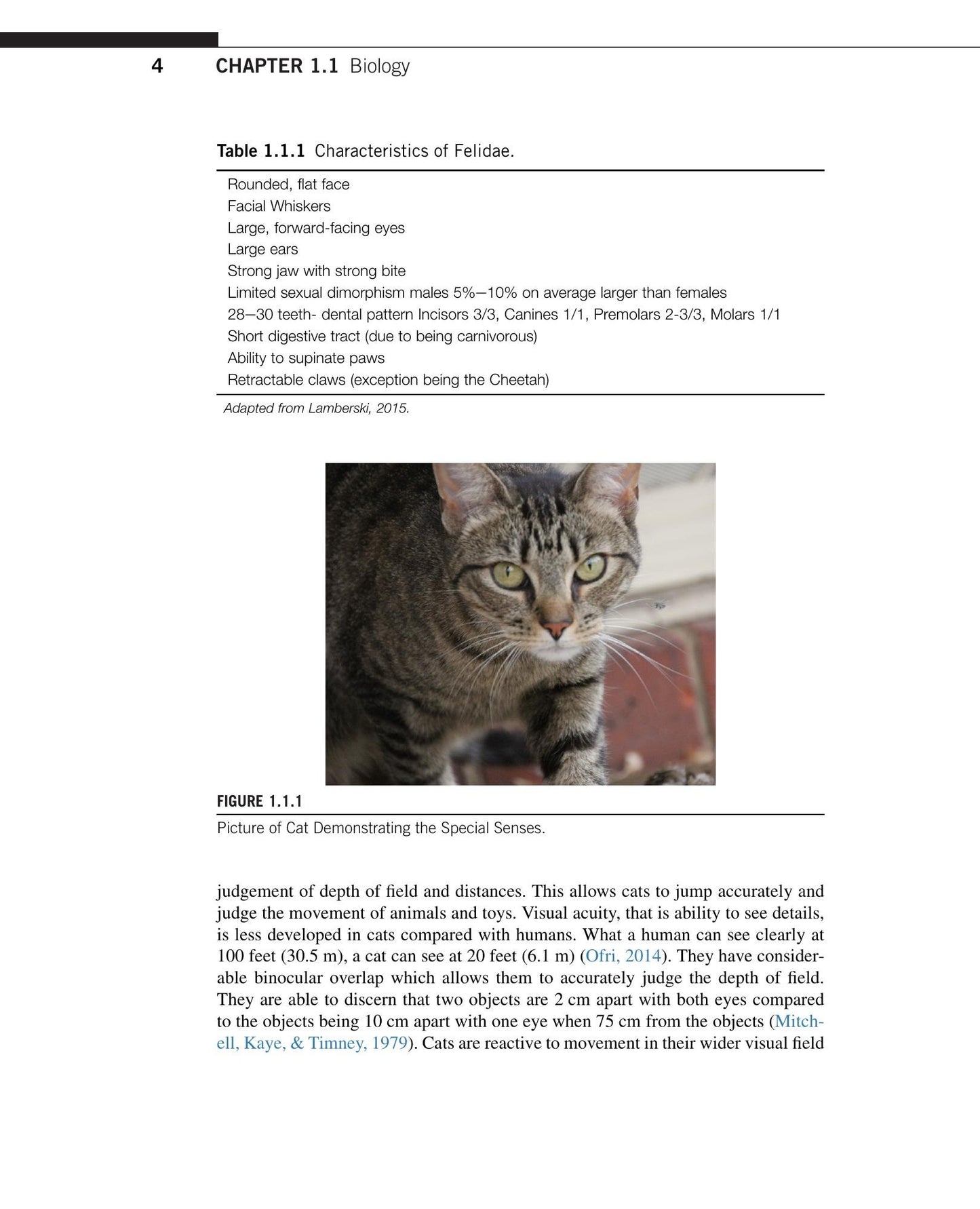 4 CHAPTER 1.1 Biology

Table 1.1.1 Characteristics of Felidae.

Rounded, flat face
Facial Whiskers
Large, forward-facing eyes
Large ears
Strong jaw with strong bite
Limited sexual dimorphism males 5%—10% on average larger than females
28—30 teeth- dental pattern Incisors 3/3, Canines 1/1, Premolars 2-3/3, Molars 1/1
Short digestive tract (due to being carnivorous)
Ability to supinate paws
Retractable claws (exception being the Cheetah)

Adapted from Lamberski, 2015.

FIGURE 1.1.1

Picture of Cat Demonstrating the Special Senses.

judgement of depth of field and distances. This allows cats to jump accurately and judge the movement of animals and toys. Visual acuity, that is ability to see details, is less developed in cats compared with humans. What a human can see clearly at 100 feet (30.5 m), a cat can see at 20 feet (6.1 m) (Ofri, 2014). They have considerable binocular overlap which allows them to accurately judge the depth of field. They are able to discern that two objects are 2 cm apart with both eyes compared to the objects being 10 cm apart with one eye when 75 cm from the objects (Mitchell, Kaye, & Timney, 1979). Cats are reactive to movement in their wider visual field